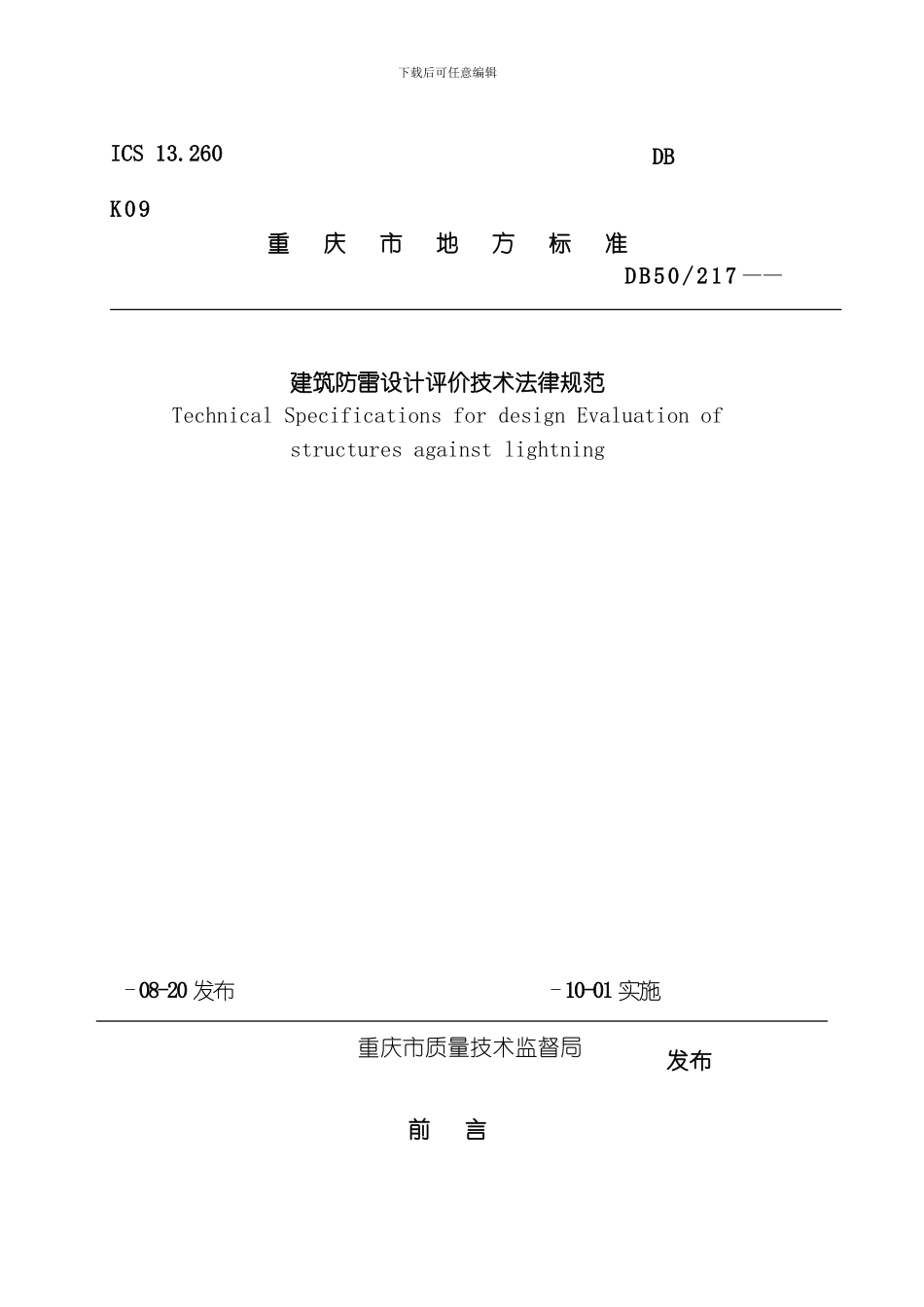 下载后可任意编辑

ICS 13.260

DB

K09

重 庆 市 地 方 标 准

DB50/217——

建筑防雷设计评价技术法律规范

Technical Specifications for design Evaluation of structures against lightning

-08-20 发布

-10-01 实施

重庆市质量技术监督局

发布

前 言